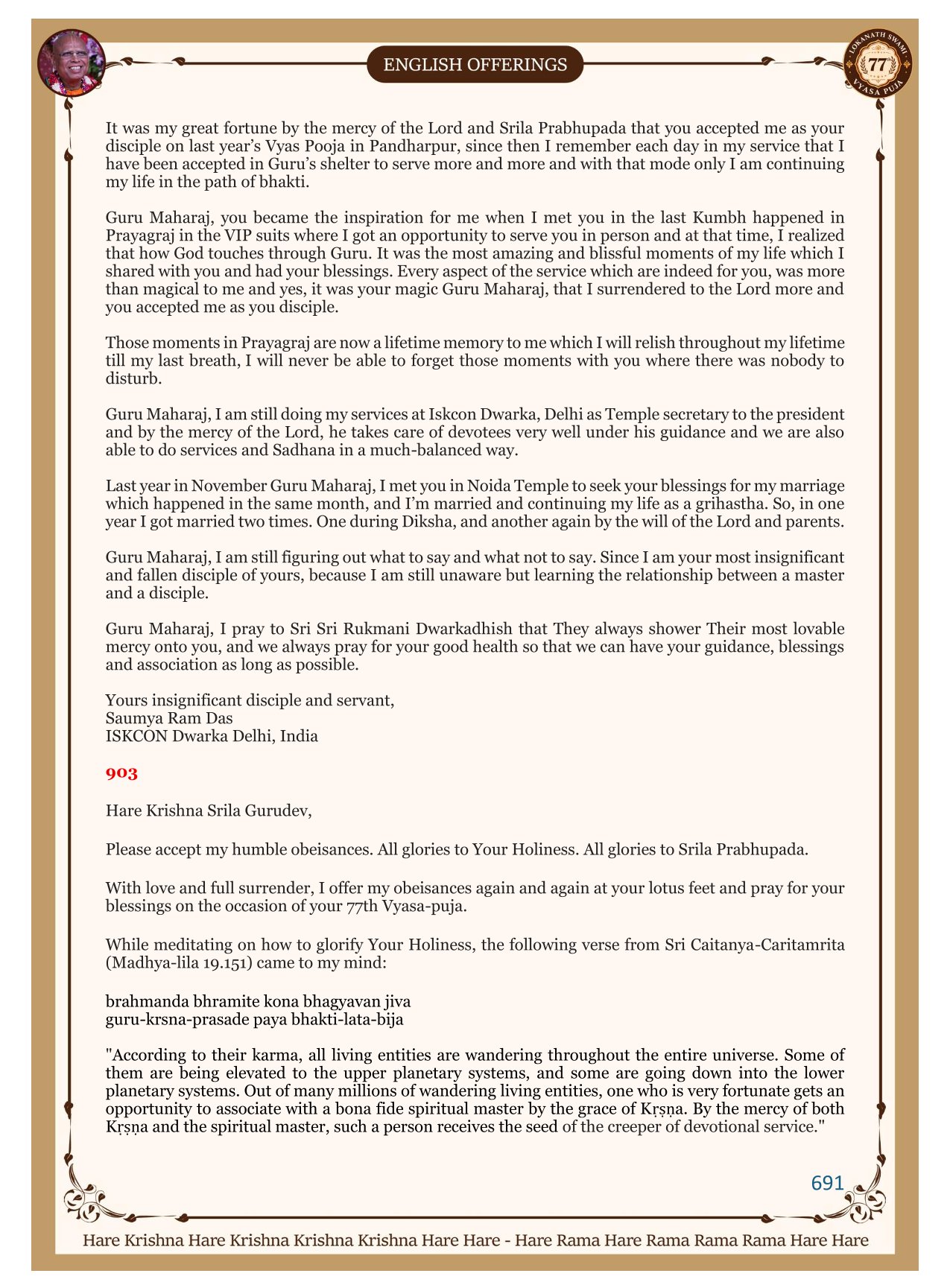 ENGLISH OFFERINGS

LOKANATH SWAMI 77 VYASA PUJA

It was my great fortune by the mercy of the Lord and Srila Prabhupada that you accepted me as your disciple on last year's Vyas Pooja in Pandharpur, since then I remember each day in my service that I have been accepted in Guru's shelter to serve more and more and with that mode only I am continuing my life in the path of bhakti.

Guru Maharaj, you became the inspiration for me when I met you in the last Kumbh happened in Prayagraj in the VIP suits where I got an opportunity to serve you in person and at that time, I realized that how God touches through Guru. It was the most amazing and blissful moments of my life which I shared with you and had your blessings. Every aspect of the service which are indeed for you, was more than magical to me and yes, it was your magic Guru Maharaj, that I surrendered to the Lord more and you accepted me as you disciple.

Those moments in Prayagraj are now a lifetime memory to me which I will relish throughout my lifetime till my last breath, I will never be able to forget those moments with you where there was nobody to disturb.

Guru Maharaj, I am still doing my services at Iskcon Dwarka, Delhi as Temple secretary to the president and by the mercy of the Lord, he takes care of devotees very well under his guidance and we are also able to do services and Sadhana in a much-balanced way.

Last year in November Guru Maharaj, I met you in Noida Temple to seek your blessings for my marriage which happened in the same month, and I'm married and continuing my life as a grihastha. So, in one year I got married two times. One during Diksha, and another again by the will of the Lord and parents.

Guru Maharaj, I am still figuring out what to say and what not to say. Since I am your most insignificant and fallen disciple of yours, because I am still unaware but learning the relationship between a master and a disciple.

Guru Maharaj, I pray to Sri Sri Rukmani Dwarkadhish that They always shower Their most lovable mercy onto you, and we always pray for your good health so that we can have your guidance, blessings and association as long as possible.

Yours insignificant disciple and servant,
Saumya Ram Das
ISKCON Dwarka Delhi, India

903

Hare Krishna Srila Gurudev,

Please accept my humble obeisances. All glories to Your Holiness. All glories to Srila Prabhupada.

With love and full surrender, I offer my obeisances again and again at your lotus feet and pray for your blessings on the occasion of your 77th Vyasa-puja.

While meditating on how to glorify Your Holiness, the following verse from Sri Caitanya-Caritamrita (Madhya-lila 19.151) came to my mind:

brahmanda bhramite kona bhagyavan jiva
guru-krsna-prasade paya bhakti-lata-bija

"According to their karma, all living entities are wandering throughout the entire universe. Some of them are being elevated to the upper planetary systems, and some are going down into the lower planetary systems. Out of many millions of wandering living entities, one who is very fortunate gets an opportunity to associate with a bona fide spiritual master by the grace of Kṛṣṇa. By the mercy of both Kṛṣṇa and the spiritual master, such a person receives the seed of the creeper of devotional service."

691

Hare Krishna Hare Krishna Krishna Krishna Hare Hare - Hare Rama Hare Rama Rama Rama Hare Hare